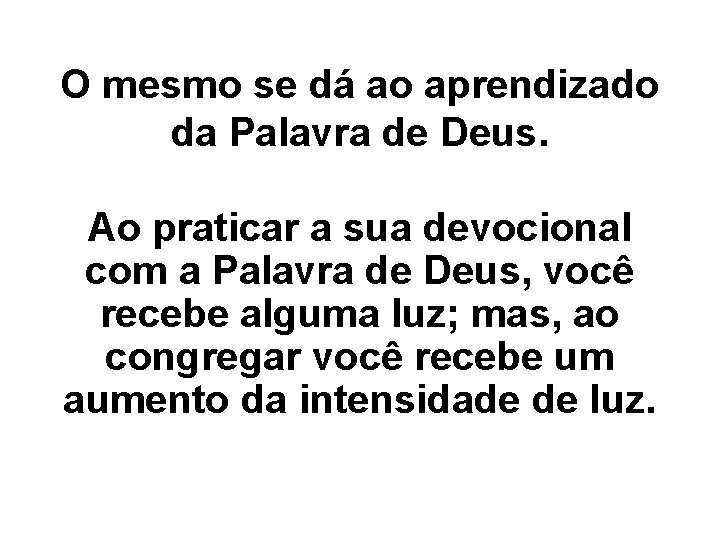 O mesmo se dá ao aprendizado da Palavra de Deus.

Ao praticar a sua devocional com a Palavra de Deus, você recebe alguma luz; mas, ao congregar você recebe um aumento da intensidade de luz.